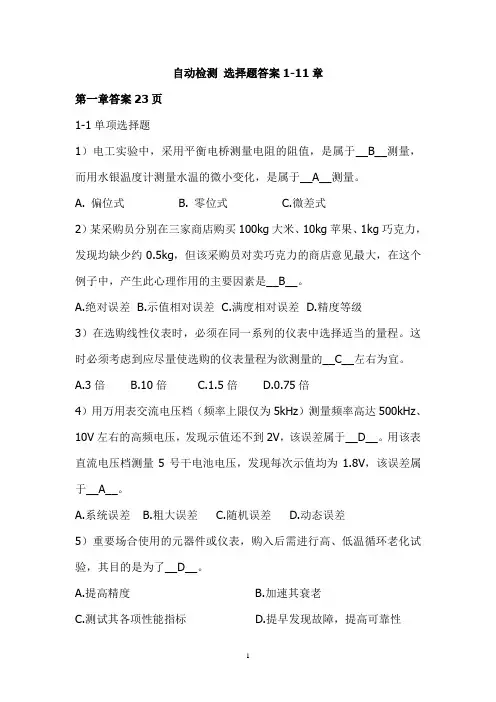 自动检测 选择题答案 1-11 章

第一章答案 23 页

1-1 单项选择题

1）电工实验中，采用平衡电桥测量电阻的阻值，是属于__B__测量，而用水银温度计测量水温的微小变化，是属于__A__测量。

A. 偏位式　　B. 零位式　　C.微差式

2）某采购员分别在三家商店购买 100kg 大米、10kg 苹果、1kg 巧克力，发现均缺少约 0.5kg，但该采购员对卖巧克力的商店意见最大，在这个例子中，产生此心理作用的主要因素是__B__。

A.绝对误差 B.示值相对误差 C.满度相对误差 D.精度等级

3）在选购线性仪表时，必须在同一系列的仪表中选择适当的量程。这时必须考虑到应尽量使选购的仪表量程为欲测量的__C__左右为宜。

A.3 倍　　B.10 倍　　C.1.5 倍　　D.0.75 倍

4）用万用表交流电压档（频率上限仅为 5kHz）测量频率高达 500kHz、10V 左右的高频电压，发现示值还不到 2V，该误差属于__D__。用该表直流电压档测量 5 号干电池电压，发现每次示值均为 1.8V，该误差属于__A__。

A.系统误差　B.粗大误差　C.随机误差　D.动态误差

5）重要场合使用的元器件或仪表，购入后需进行高、低温循环老化试验，其目的是为了__D__。

A.提高精度　　B.加速其衰老

C.测试其各项性能指标　　D.提早发现故障，提高可靠性

1